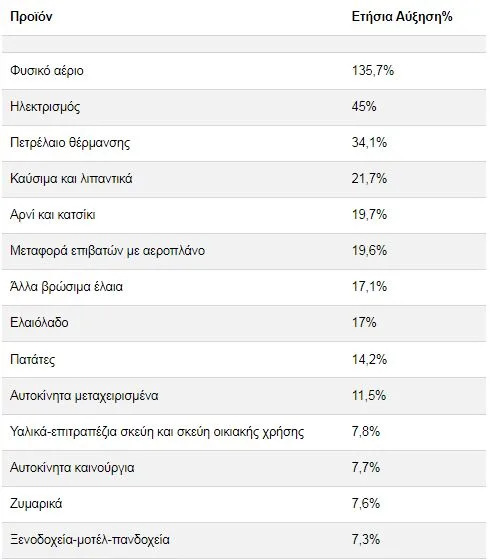 | Προϊόν | Ετήσια Αύξηση% |
|---|---|
| | |
| Φυσικό αέριο | 135,7% |
| Ηλεκτρισμός | 45% |
| Πετρέλαιο θέρμανσης | 34,1% |
| Καύσιμα και λιπαντικά | 21,7% |
| Αρνί και κατσίκι | 19,7% |
| Μεταφορά επιβατών με αεροπλάνο | 19,6% |
| Άλλα βρώσιμα έλαια | 17,1% |
| Ελαιόλαδο | 17% |
| Πατάτες | 14,2% |
| Αυτοκίνητα μεταχειρισμένα | 11,5% |
| Υαλικά-επιτραπέζια σκεύη και σκεύη οικιακής χρήσης | 7,8% |
| Αυτοκίνητα καινούργια | 7,7% |
| Ζυμαρικά | 7,6% |
| Ξενοδοχεία-μοτέλ-πανδοχεία | 7,3% |